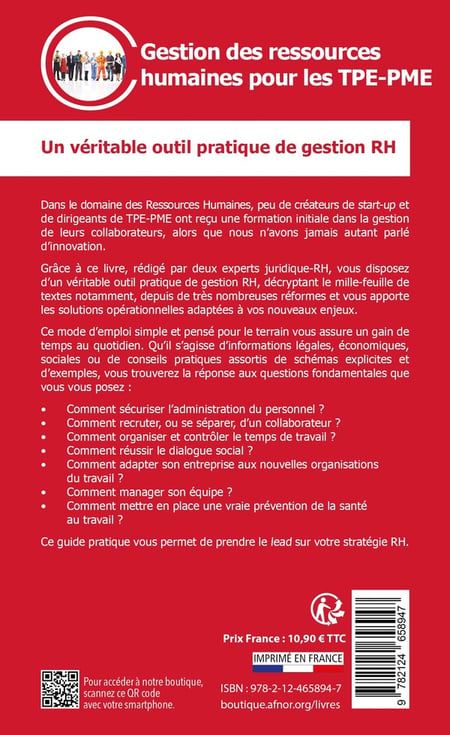 Gestion des ressources humaines pour les TPE-PME

Un véritable outil pratique de gestion RH

Dans le domaine des Ressources Humaines, peu de créateurs de start-up et de dirigeants de TPE-PME ont reçu une formation initiale dans la gestion de leurs collaborateurs, alors que nous n'avons jamais autant parlé d'innovation.

Grâce à ce livre, rédigé par deux experts juridique-RH, vous disposez d'un véritable outil pratique de gestion RH, décryptant le mille-feuille de textes notamment, depuis de très nombreuses réformes et vous apporte les solutions opérationnelles adaptées à vos nouveaux enjeux.

Ce mode d'emploi simple et pensé pour le terrain vous assure un gain de temps au quotidien. Qu'il s'agisse d'informations légales, économiques, sociales ou de conseils pratiques assortis de schémas explicites et d'exemples, vous trouverez la réponse aux questions fondamentales que vous vous posez :

• Comment sécuriser l'administration du personnel ?
• Comment recruter, ou se séparer, d'un collaborateur ?
• Comment organiser et contrôler le temps de travail ?
• Comment réussir le dialogue social ?
• Comment adapter son entreprise aux nouvelles organisations du travail ?
• Comment manager son équipe ?
• Comment mettre en place une vraie prévention de la santé au travail ?

Ce guide pratique vous permet de prendre le lead sur votre stratégie RH.

Prix France : 10,90 € TTC

IMPRIMÉ EN FRANCE

Pour accéder à notre boutique, scannez ce QR code avec votre smartphone.

ISBN : 978-2-12-465894-7
boutique.afnor.org/livres

9 782124 658947